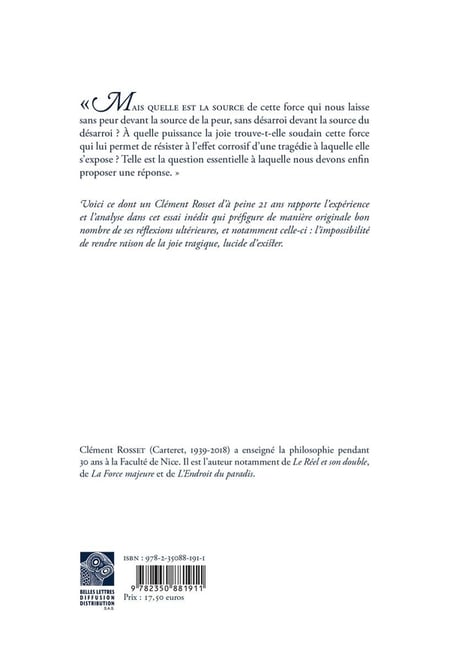 « MAIS QUELLE EST LA SOURCE de cette force qui nous laisse sans peur devant la source de la peur, sans désarroi devant la source du désarroi ? À quelle puissance la joie trouve-t-elle soudain cette force qui lui permet de résister à l'effet corrosif d'une tragédie à laquelle elle s'expose ? Telle est la question essentielle à laquelle nous devons enfin proposer une réponse. »

Voici ce dont un Clément Rosset d'à peine 21 ans rapporte l'expérience et l'analyse dans cet essai inédit qui préfigure de manière originale bon nombre de ses réflexions ultérieures, et notamment celle-ci : l'impossibilité de rendre raison de la joie tragique, lucide d'exister.

Clément ROSSET (Carteret, 1939-2018) a enseigné la philosophie pendant 30 ans à la Faculté de Nice. Il est l'auteur notamment de Le Réel et son double, de La Force majeure et de L'Endroit du paradis.

BELLES LETTRES DIFFUSION DISTRIBUTION S.A.S.

ISBN : 978-2-35088-191-1

9 782350 881911

Prix : 17,50 euros